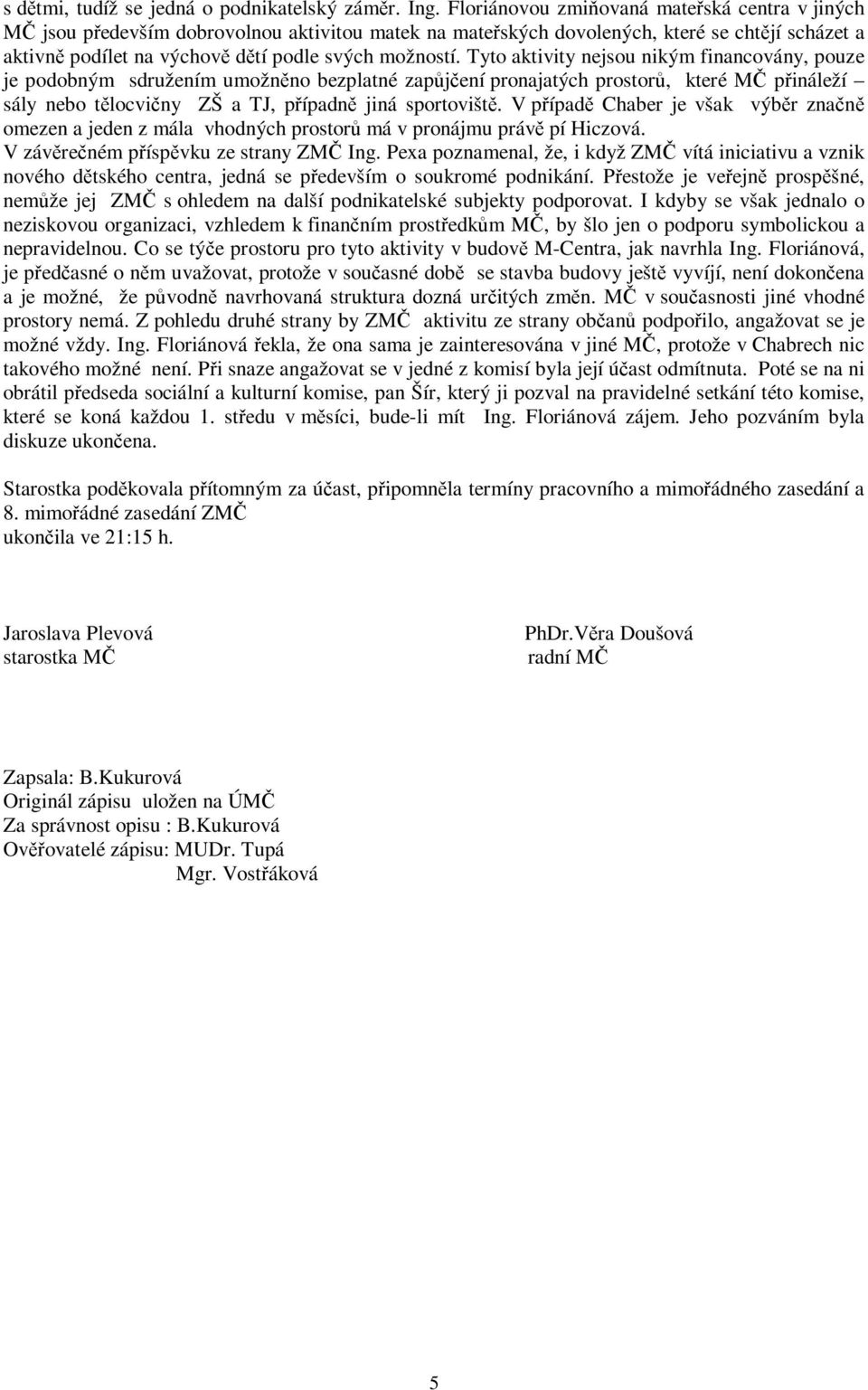 s dětmi, tudíž se jedná o podnikatelský záměr. Ing. Floriánovou zmiňovaná mateřská centra v jiných MČ jsou především dobrovolnou aktivitou matek na mateřských dovolených, které se chtějí scházet a aktivně podílet na výchově dětí podle svých možností. Tyto aktivity nejsou nikým financovány, pouze je podobným sdružením umožněno bezplatné zapůjčení pronajatých prostorů, které MČ přináleží – sály nebo tělocvičny ZŠ a TJ, případně jiná sportoviště. V případě Chaber je však výběr značně omezen a jeden z mála vhodných prostorů má v pronájmu právě pí Hiczová.
V závěrečném příspěvku ze strany ZMČ Ing. Pexa poznamenal, že, i když ZMČ vítá iniciativu a vznik nového dětského centra, jedná se především o soukromé podnikání. Přestože je veřejně prospěšné, nemůže jej ZMČ s ohledem na další podnikatelské subjekty podporovat. I kdyby se však jednalo o neziskovou organizaci, vzhledem k finančním prostředkům MČ, by šlo jen o podporu symbolickou a nepravidelnou. Co se týče prostoru pro tyto aktivity v budově M-Centra, jak navrhla Ing. Floriánová, je předčasné o něm uvažovat, protože v současné době se stavba budovy ještě vyvíjí, není dokončena a je možné, že původně navrhovaná struktura dozná určitých změn. MČ v současnosti jiné vhodné prostory nemá. Z pohledu druhé strany by ZMČ aktivitu ze strany občanů podpořilo, angažovat se je možné vždy. Ing. Floriánová řekla, že ona sama je zainteresována v jiné MČ, protože v Chabrech nic takového možné není. Při snaze angažovat se v jedné z komisí byla její účast odmítnuta. Poté se na ni obrátil předseda sociální a kulturní komise, pan Šír, který ji pozval na pravidelné setkání této komise, které se koná každou 1. středu v měsíci, bude-li mít Ing. Floriánová zájem. Jeho pozváním byla diskuze ukončena.

Starostka poděkovala přítomným za účast, připomněla termíny pracovního a mimořádného zasedání a 8. mimořádné zasedání ZMČ
ukončila ve 21:15 h.

Jaroslava Plevová
starostka MČ

PhDr.Věra Doušová
radní MČ

Zapsala: B.Kukurová
Originál zápisu uložen na ÚMČ
Za správnost opisu : B.Kukurová
Ověřovatelé zápisu: MUDr. Tupá
Mgr. Vostřáková

5